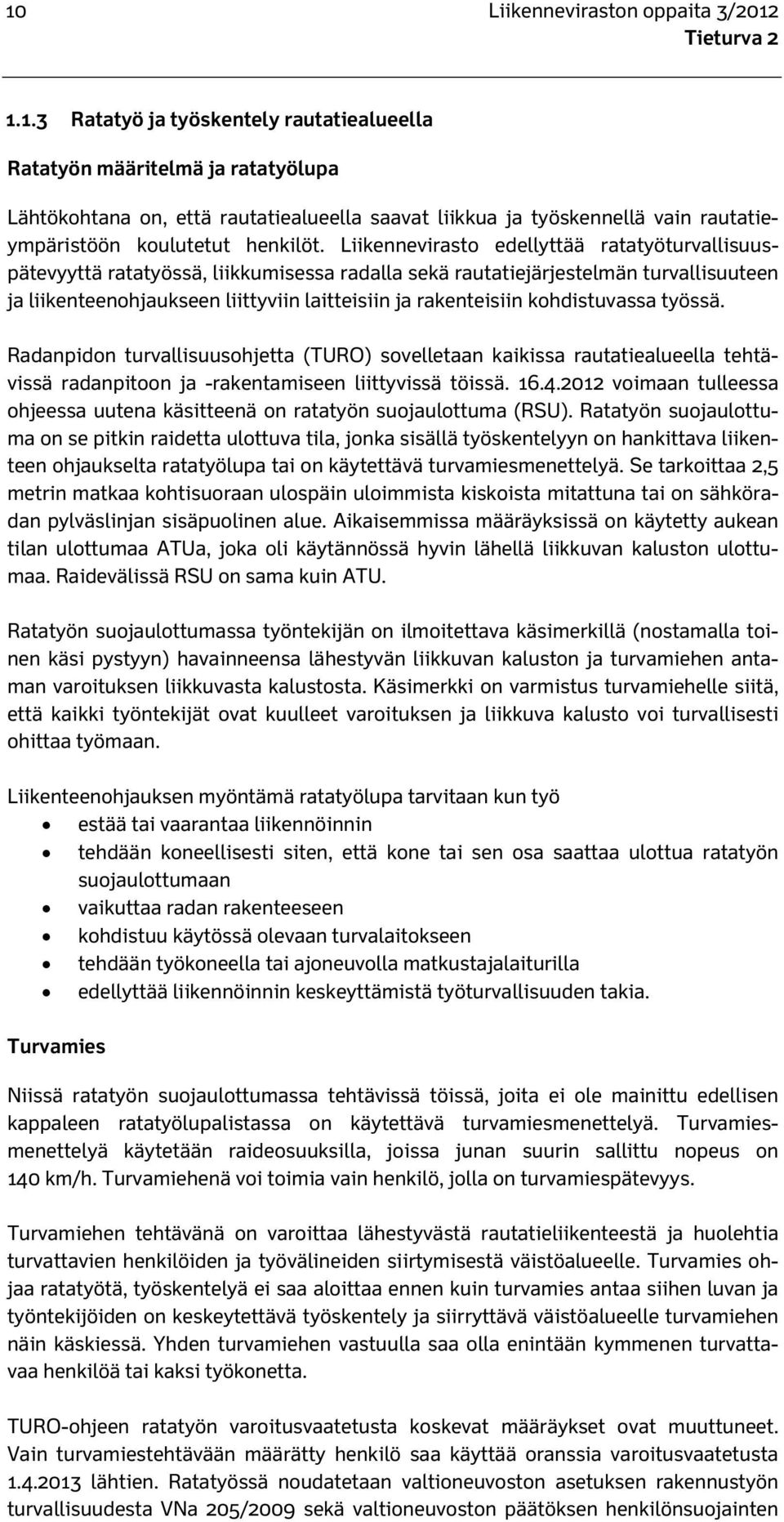 10 Liikenneviraston oppaita 3/2012
Tieturva 2

1.1.3 Ratatyö ja työskentely rautatiealueella

Ratatyön määritelmä ja ratatyölupa

Lähtökohtana on, että rautatiealueella saavat liikkua ja työskennellä vain rautatieympäristöön koulutetut henkilöt. Liikennevirasto edellyttää ratatyöturvallisuuspätevyyttä ratatyössä, liikkumisessa radalla sekä rautatiejärjestelmän turvallisuuteen ja liikenteenohjaukseen liittyviin laitteisiin ja rakenteisiin kohdistuvassa työssä.

Radanpidon turvallisuusohjetta (TURO) sovelletaan kaikissa rautatiealueella tehtävissä radanpitoon ja -rakentamiseen liittyvissä töissä. 16.4.2012 voimaan tulleessa ohjeessa uutena käsitteenä on ratatyön suojaulottuma (RSU). Ratatyön suojaulottuma on se pitkin raidetta ulottuva tila, jonka sisällä työskentelyyn on hankittava liikenteen ohjaukselta ratatyölupa tai on käytettävä turvamiesmenettelyä. Se tarkoittaa 2,5 metrin matkaa kohtisuoraan ulospäin uloimmista kiskoista mitattuna tai on sähköradan pylväslinjan sisäpuolinen alue. Aikaisemmissa määräyksissä on käytetty aukean tilan ulottumaa ATUa, joka oli käytännössä hyvin lähellä liikkuvan kaluston ulottumaa. Raidevälissä RSU on sama kuin ATU.

Ratatyön suojaulottumassa työntekijän on ilmoitettava käsimerkillä (nostamalla toinen käsi pystyyn) havainneensa lähestyvän liikkuvan kaluston ja turvamiehen antaman varoituksen liikkuvasta kalustosta. Käsimerkki on varmistus turvamiehelle siitä, että kaikki työntekijät ovat kuulleet varoituksen ja liikkuva kalusto voi turvallisesti ohittaa työmaan.

Liikenteenohjauksen myöntämä ratatyölupa tarvitaan kun työ
• estää tai vaarantaa liikennöinnin
• tehdään koneellisesti siten, että kone tai sen osa saattaa ulottua ratatyön suojaulottumaan
• vaikuttaa radan rakenteeseen
• kohdistuu käytössä olevaan turvalaitokseen
• tehdään työkoneella tai ajoneuvolla matkustajalaiturilla
• edellyttää liikennöinnin keskeyttämistä työturvallisuuden takia.

Turvamies

Niissä ratatyön suojaulottumassa tehtävissä töissä, joita ei ole mainittu edellisen kappaleen ratatyölupalistassa on käytettävä turvamiesmenettelyä. Turvamiesmenettelyä käytetään raideosuuksilla, joissa junan suurin sallittu nopeus on 140 km/h. Turvamiehenä voi toimia vain henkilö, jolla on turvamiespätevyys.

Turvamiehen tehtävänä on varoittaa lähestyvästä rautatieliikenteestä ja huolehtia turvattavien henkilöiden ja työvälineiden siirtymisestä väistöalueelle. Turvamies ohjaa ratatyötä, työskentelyä ei saa aloittaa ennen kuin turvamies antaa siihen luvan ja työntekijöiden on keskeytettävä työskentely ja siirryttävä väistöalueelle turvamiehen näin käskiessä. Yhden turvamiehen vastuulla saa olla enintään kymmenen turvattavaa henkilöä tai kaksi työkonetta.

TURO-ohjeen ratatyön varoitusvaatetusta koskevat määräykset ovat muuttuneet. Vain turvamiestehtävään määrätty henkilö saa käyttää oranssia varoitusvaatetusta 1.4.2013 lähtien. Ratatyössä noudatetaan valtioneuvoston asetuksen rakennustyön turvallisuudesta VNa 205/2009 sekä valtioneuvoston päätöksen henkilönsuojainten